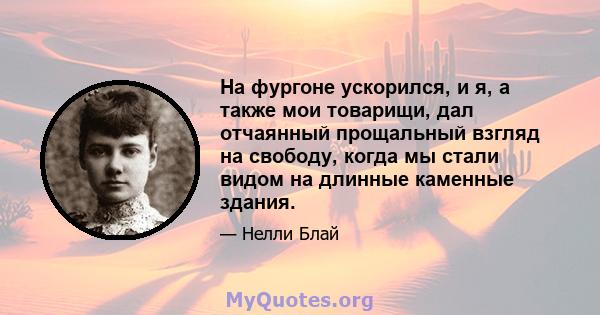 На фургоне ускорился, и я, а также мои товарищи, дал отчаянный прощальный взгляд на свободу, когда мы стали видом на длинные каменные здания.

— Нелли Блай

MyQuotes.org